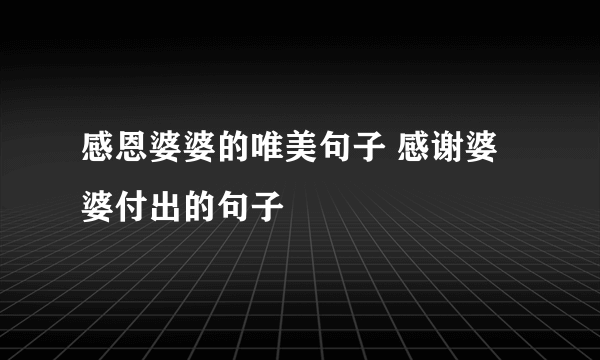 感恩婆婆的唯美句子 感谢婆婆付出的句子